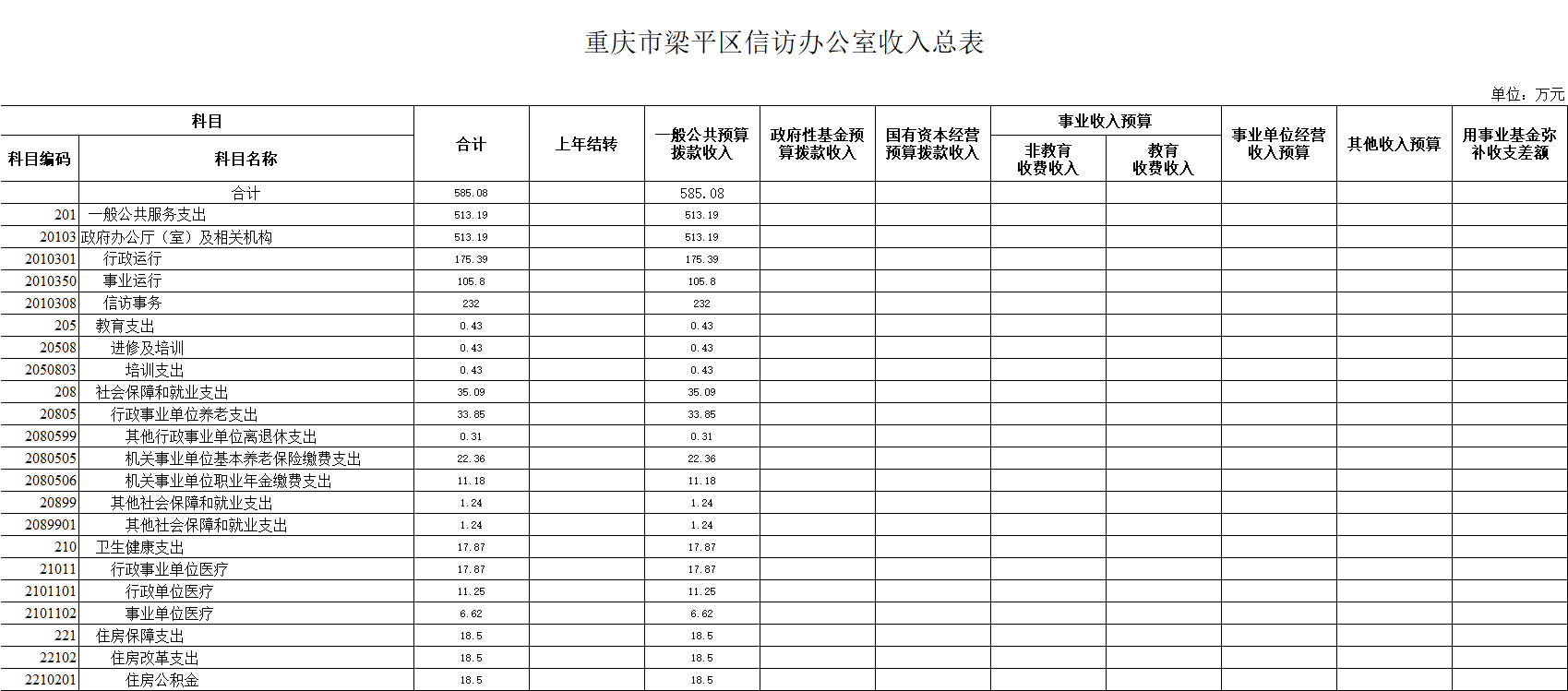 重庆市梁平区信访办公室收入总表

单位：万元

| 科目编码 | 科目名称 | 合计 | 上年结转 | 一般公共预算拨款收入 | 政府性基金预算拨款收入 | 国有资本经营预算拨款收入 | 事业收入预算 非教育收费收入 | 事业收入预算 教育收费收入 | 事业单位经营收入预算 | 其他收入预算 | 用事业基金弥补收支差额 |
|---|---|---|---|---|---|---|---|---|---|---|---|
| | 合计 | 585.08 | | 585.08 | | | | | | | |
| 201 | 一般公共服务支出 | 513.19 | | 513.19 | | | | | | | |
| 20103 | 政府办公厅（室）及相关机构 | 513.19 | | 513.19 | | | | | | | |
| 2010301 | 行政运行 | 175.39 | | 175.39 | | | | | | | |
| 2010350 | 事业运行 | 105.8 | | 105.8 | | | | | | | |
| 2010308 | 信访事务 | 232 | | 232 | | | | | | | |
| 205 | 教育支出 | 0.43 | | 0.43 | | | | | | | |
| 20508 | 进修及培训 | 0.43 | | 0.43 | | | | | | | |
| 2050803 | 培训支出 | 0.43 | | 0.43 | | | | | | | |
| 208 | 社会保障和就业支出 | 35.09 | | 35.09 | | | | | | | |
| 20805 | 行政事业单位养老支出 | 33.85 | | 33.85 | | | | | | | |
| 2080599 | 其他行政事业单位离退休支出 | 0.31 | | 0.31 | | | | | | | |
| 2080505 | 机关事业单位基本养老保险缴费支出 | 22.36 | | 22.36 | | | | | | | |
| 2080506 | 机关事业单位职业年金缴费支出 | 11.18 | | 11.18 | | | | | | | |
| 20899 | 其他社会保障和就业支出 | 1.24 | | 1.24 | | | | | | | |
| 2089901 | 其他社会保障和就业支出 | 1.24 | | 1.24 | | | | | | | |
| 210 | 卫生健康支出 | 17.87 | | 17.87 | | | | | | | |
| 21011 | 行政事业单位医疗 | 17.87 | | 17.87 | | | | | | | |
| 2101101 | 行政单位医疗 | 11.25 | | 11.25 | | | | | | | |
| 2101102 | 事业单位医疗 | 6.62 | | 6.62 | | | | | | | |
| 221 | 住房保障支出 | 18.5 | | 18.5 | | | | | | | |
| 22102 | 住房改革支出 | 18.5 | | 18.5 | | | | | | | |
| 2210201 | 住房公积金 | 18.5 | | 18.5 | | | | | | | |